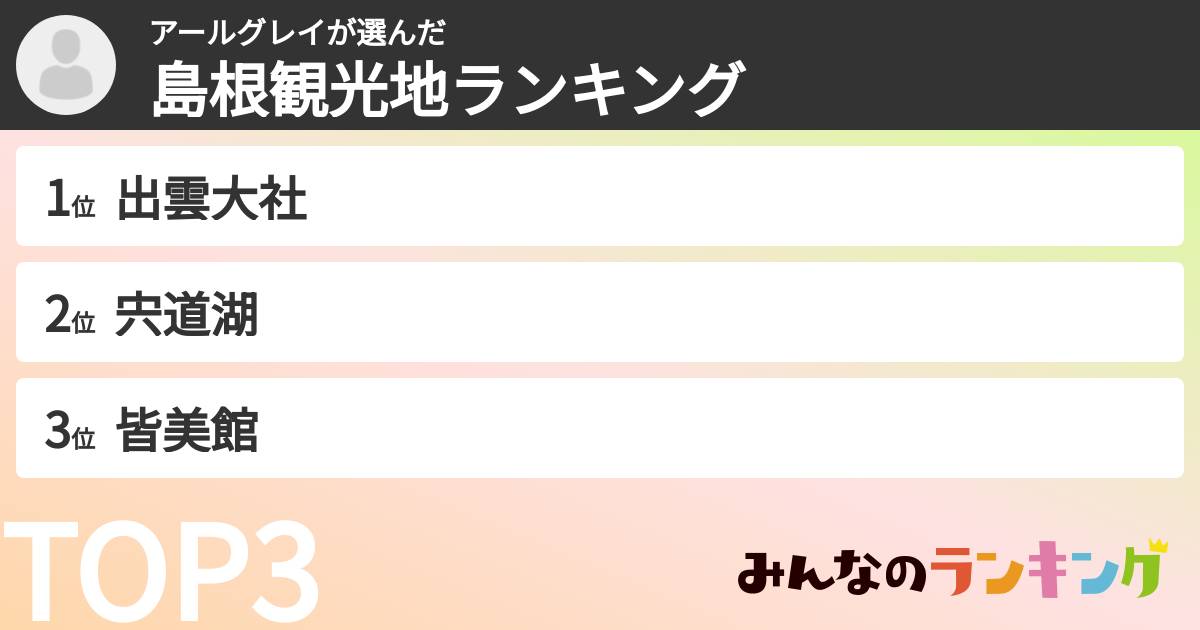 アールグレイが選んだ
島根観光地ランキング

1位 出雲大社

2位 宍道湖

3位 皆美館

TOP3

みんなのランキング